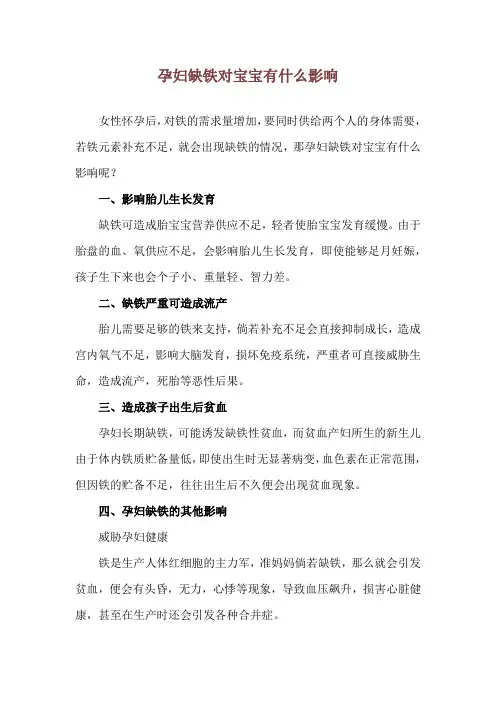 孕妇缺铁对宝宝有什么影响

女性怀孕后，对铁的需求量增加，要同时供给两个人的身体需要，若铁元素补充不足，就会出现缺铁的情况，那孕妇缺铁对宝宝有什么影响呢？

一、影响胎儿生长发育

缺铁可造成胎宝宝营养供应不足，轻者使胎宝宝发育缓慢。由于胎盘的血、氧供应不足，会影响胎儿生长发育，即使能够足月妊娠，孩子生下来也会个子小、重量轻、智力差。

二、缺铁严重可造成流产

胎儿需要足够的铁来支持，倘若补充不足会直接抑制成长，造成宫内氧气不足，影响大脑发育，损坏免疫系统，严重者可直接威胁生命，造成流产，死胎等恶性后果。

三、造成孩子出生后贫血

孕妇长期缺铁，可能诱发缺铁性贫血，而贫血产妇所生的新生儿由于体内铁质贮备量低，即使出生时无显著病变，血色素在正常范围，但因铁的贮备不足，往往出生后不久便会出现贫血现象。

四、孕妇缺铁的其他影响

威胁孕妇健康

铁是生产人体红细胞的主力军，准妈妈倘若缺铁，那么就会引发贫血，便会有头昏，无力，心悸等现象，导致血压飙升，损害心脏健康，甚至在生产时还会引发各种合并症。